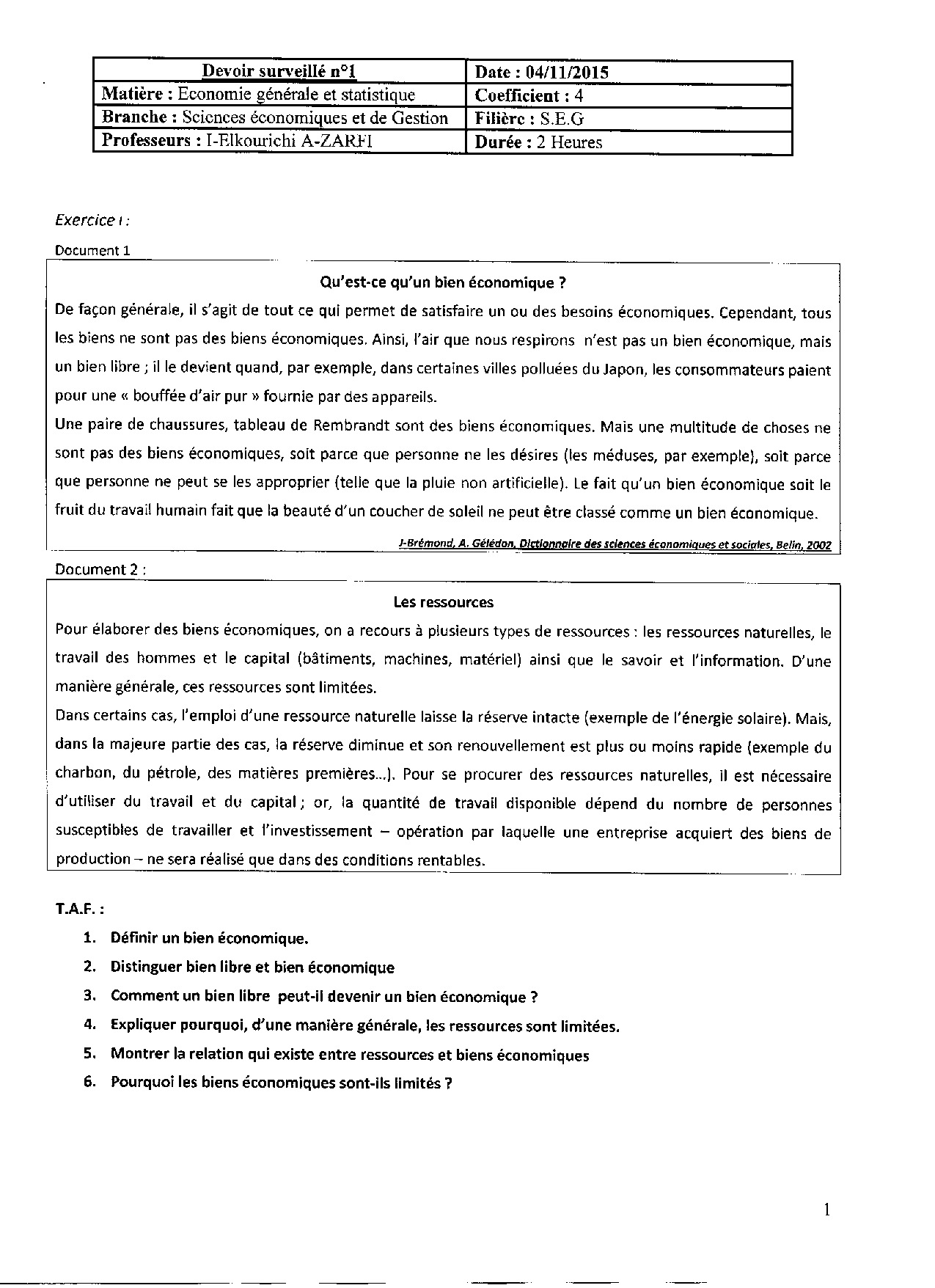 | Devoir surveillé n°1 | Date : 04/11/2015 |
|---|---|
| Matière : Economie générale et statistique | Coefficient : 4 |
| Branche : Sciences économiques et de Gestion | Filière : S.E.G |
| Professeurs : I-Elkourichi A-ZARFI | Durée : 2 Heures |

Exercice I :

Document 1

Qu'est-ce qu'un bien économique ?

De façon générale, il s'agit de tout ce qui permet de satisfaire un ou des besoins économiques. Cependant, tous les biens ne sont pas des biens économiques. Ainsi, l'air que nous respirons n'est pas un bien économique, mais un bien libre ; il le devient quand, par exemple, dans certaines villes polluées du Japon, les consommateurs paient pour une « bouffée d'air pur » fournie par des appareils.

Une paire de chaussures, tableau de Rembrandt sont des biens économiques. Mais une multitude de choses ne sont pas des biens économiques, soit parce que personne ne les désires (les méduses, par exemple), soit parce que personne ne peut se les approprier (telle que la pluie non artificielle). Le fait qu'un bien économique soit le fruit du travail humain fait que la beauté d'un coucher de soleil ne peut être classé comme un bien économique.

J-Brémond, A. Gélédon, Dictionnaire des sciences économiques et sociales, Belin, 2002

Document 2 :

Les ressources

Pour élaborer des biens économiques, on a recours à plusieurs types de ressources : les ressources naturelles, le travail des hommes et le capital (bâtiments, machines, matériel) ainsi que le savoir et l'information. D'une manière générale, ces ressources sont limitées.

Dans certains cas, l'emploi d'une ressource naturelle laisse la réserve intacte (exemple de l'énergie solaire). Mais, dans la majeure partie des cas, la réserve diminue et son renouvellement est plus ou moins rapide (exemple du charbon, du pétrole, des matières premières...). Pour se procurer des ressources naturelles, il est nécessaire d'utiliser du travail et du capital ; or, la quantité de travail disponible dépend du nombre de personnes susceptibles de travailler et l'investissement – opération par laquelle une entreprise acquiert des biens de production – ne sera réalisé que dans des conditions rentables.

T.A.F. :

1. Définir un bien économique.
2. Distinguer bien libre et bien économique
3. Comment un bien libre peut-il devenir un bien économique ?
4. Expliquer pourquoi, d'une manière générale, les ressources sont limitées.
5. Montrer la relation qui existe entre ressources et biens économiques
6. Pourquoi les biens économiques sont-ils limités ?

1